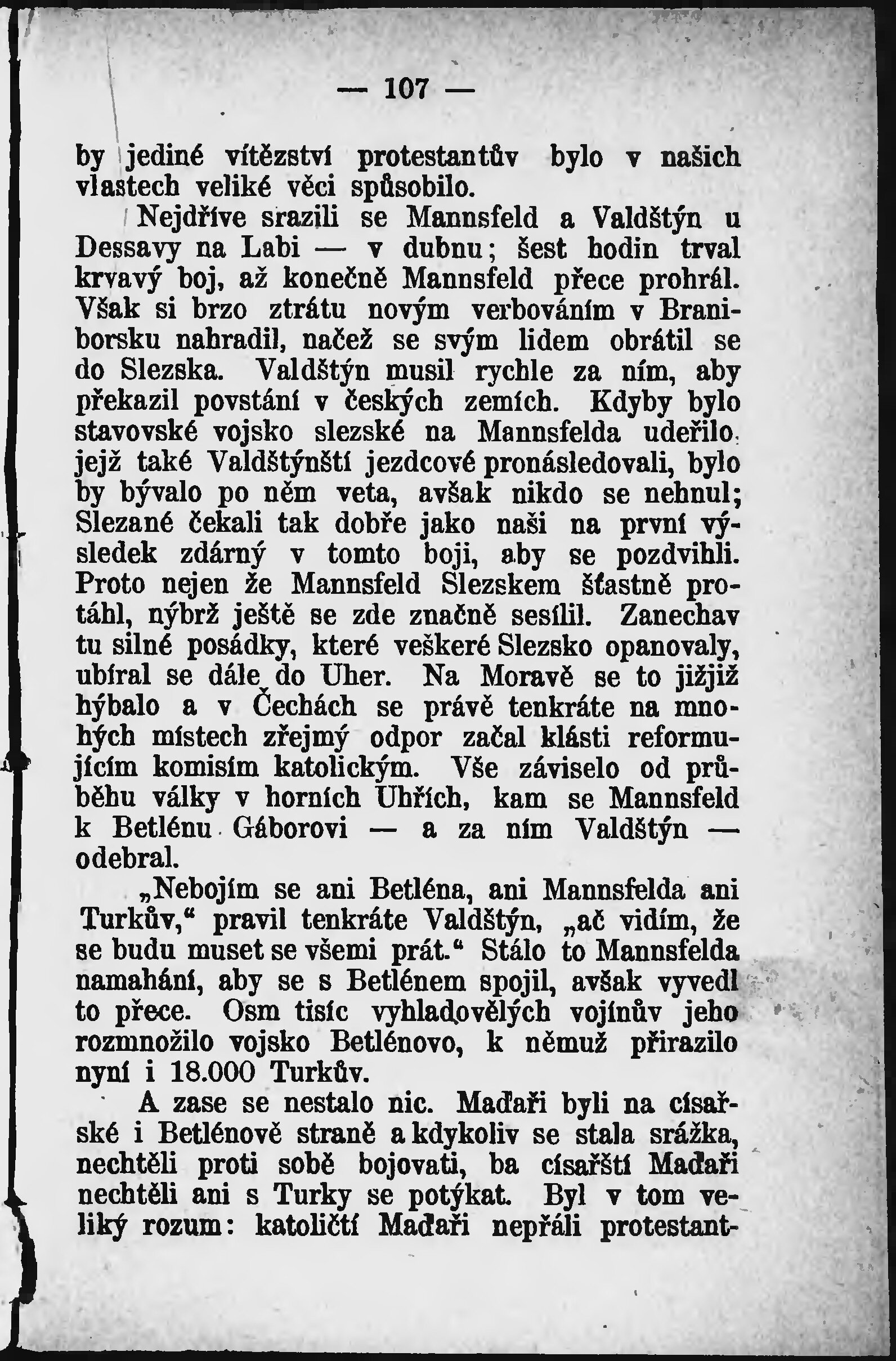 — 107 —

by jediné vítězství protestantův bylo v našich vlastech veliké věci spůsobilo.

Nejdříve srazili se Mannsfeld a Valdštýn u Dessavy na Labi — v dubnu; šest hodin trval krvavý boj, až konečně Mannsfeld přece prohrál. Však si brzo ztrátu novým verbováním v Braniborsku nahradil, načež se svým lidem obrátil se do Slezska. Valdštýn musil rychle za ním, aby překazil povstání v českých zemích. Kdyby bylo stavovské vojsko slezské na Mannsfelda udeřilo, jejž také Valdštýnští jezdcové pronásledovali, bylo by bývalo po něm veta, avšak nikdo se nehnul; Slezané čekali tak dobře jako naši na první výsledek zdárný v tomto boji, aby se pozdvihli. Proto nejen že Mannsfeld Slezskem šťastně protáhl, nýbrž ještě se zde značně sesílil. Zanechav tu silné posádky, které veškeré Slezsko opanovaly, ubíral se dále do Uher. Na Moravě se to jižjiž hýbalo a v Čechách se právě tenkráte na mnohých místech zřejmý odpor začal klásti reformujícím komisím katolickým. Vše záviselo od průběhu války v horních Uhřích, kam se Mannsfeld k Betlénu Gáborovi — a za ním Valdštýn — odebral.

„Nebojím se ani Betléna, ani Mannsfelda ani Turkův,“ pravil tenkráte Valdštýn, „ač vidím, že se budu muset se všemi prát.“ Stálo to Mannsfelda namahání, aby se s Betlénem spojil, avšak vyvedl to přece. Osm tisíc vyhladovělých vojínův jeho rozmnožilo vojsko Betlénovo, k němuž přirazilo nyní i 18.000 Turkův.

A zase se nestalo nic. Maďaři byli na císařské i Betlénově straně a kdykoliv se stala srážka, nechtěli proti sobě bojovati, ba císařští Maďaři nechtěli ani s Turky se potýkat. Byl v tom veliký rozum: katoličtí Maďaři nepřáli protestant-